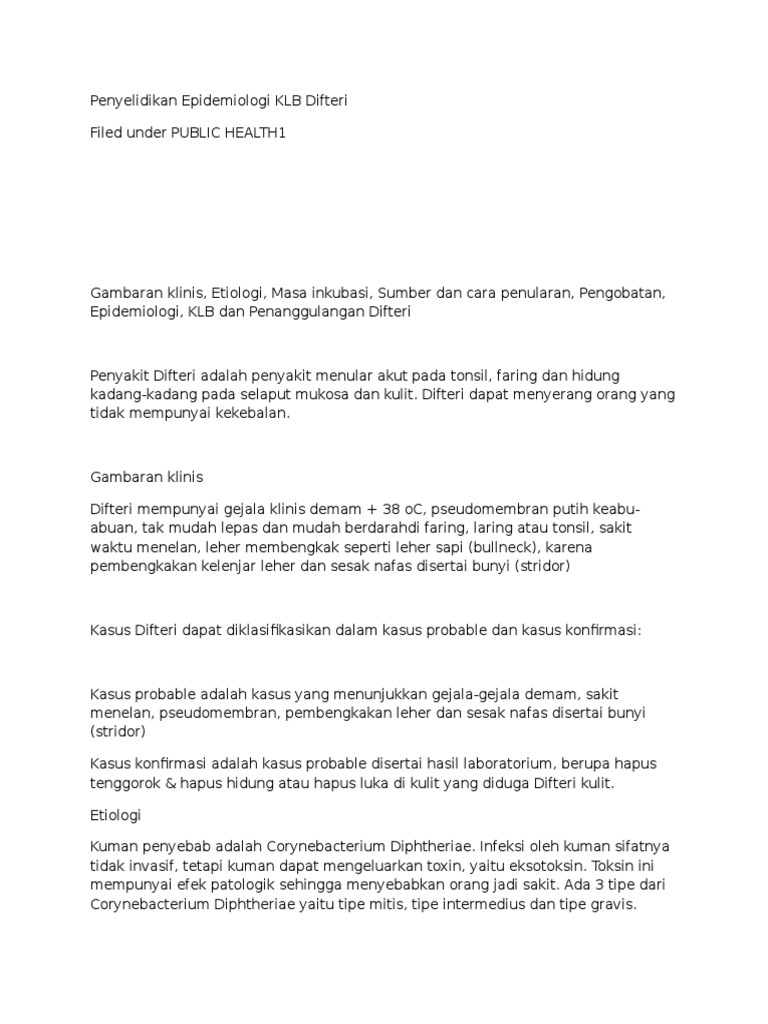 Penyelidikan Epidemiologi KLB Difteri

Filed under PUBLIC HEALTH1

Gambaran klinis, Etiologi, Masa inkubasi, Sumber dan cara penularan, Pengobatan, Epidemiologi, KLB dan Penanggulangan Difteri

Penyakit Difteri adalah penyakit menular akut pada tonsil, faring dan hidung kadang-kadang pada selaput mukosa dan kulit. Difteri dapat menyerang orang yang tidak mempunyai kekebalan.

Gambaran klinis

Difteri mempunyai gejala klinis demam + 38 oC, pseudomembran putih keabu-abuan, tak mudah lepas dan mudah berdarahdi faring, laring atau tonsil, sakit waktu menelan, leher membengkak seperti leher sapi (bullneck), karena pembengkakan kelenjar leher dan sesak nafas disertai bunyi (stridor)

Kasus Difteri dapat diklasifikasikan dalam kasus probable dan kasus konfirmasi:

Kasus probable adalah kasus yang menunjukkan gejala-gejala demam, sakit menelan, pseudomembran, pembengkakan leher dan sesak nafas disertai bunyi (stridor)

Kasus konfirmasi adalah kasus probable disertai hasil laboratorium, berupa hapus tenggorok & hapus hidung atau hapus luka di kulit yang diduga Difteri kulit.

Etiologi

Kuman penyebab adalah Corynebacterium Diphtheriae. Infeksi oleh kuman sifatnya tidak invasif, tetapi kuman dapat mengeluarkan toxin, yaitu eksotoksin. Toksin ini mempunyai efek patologik sehingga menyebabkan orang jadi sakit. Ada 3 tipe dari Corynebacterium Diphtheriae yaitu tipe mitis, tipe intermedius dan tipe gravis.